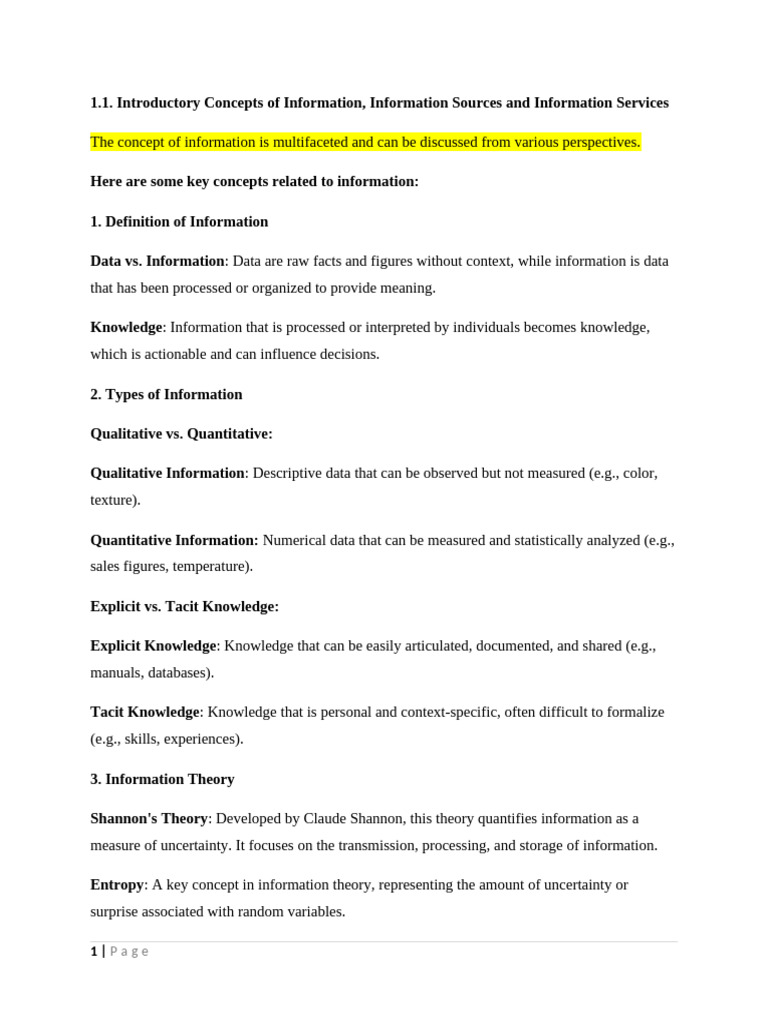 1.1. Introductory Concepts of Information, Information Sources and Information Services

The concept of information is multifaceted and can be discussed from various perspectives.

Here are some key concepts related to information:

1. Definition of Information

Data vs. Information: Data are raw facts and figures without context, while information is data that has been processed or organized to provide meaning.

Knowledge: Information that is processed or interpreted by individuals becomes knowledge, which is actionable and can influence decisions.

2. Types of Information

Qualitative vs. Quantitative:

Qualitative Information: Descriptive data that can be observed but not measured (e.g., color, texture).

Quantitative Information: Numerical data that can be measured and statistically analyzed (e.g., sales figures, temperature).

Explicit vs. Tacit Knowledge:

Explicit Knowledge: Knowledge that can be easily articulated, documented, and shared (e.g., manuals, databases).

Tacit Knowledge: Knowledge that is personal and context-specific, often difficult to formalize (e.g., skills, experiences).

3. Information Theory

Shannon's Theory: Developed by Claude Shannon, this theory quantifies information as a measure of uncertainty. It focuses on the transmission, processing, and storage of information.

Entropy: A key concept in information theory, representing the amount of uncertainty or surprise associated with random variables.

1 | Page